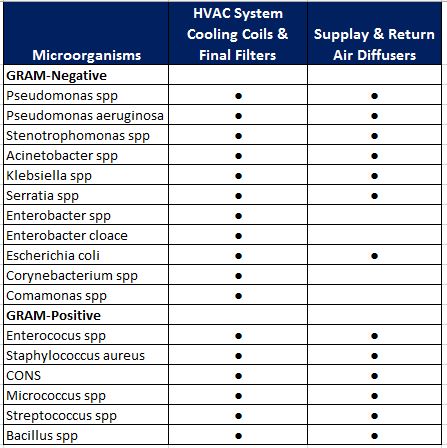 | Microorganisms | HVAC System Cooling Coils & Final Filters | Supplay & Return Air Diffusers |
|---|---|---|
| **GRAM-Negative** | | |
| Pseudomonas spp | ● | ● |
| Pseudomonas aeruginosa | ● | ● |
| Stenotrophomonas spp | ● | ● |
| Acinetobacter spp | ● | ● |
| Klebsiella spp | ● | ● |
| Serratia spp | ● | ● |
| Enterobacter spp | ● | |
| Enterobacter cloace | ● | |
| Escherichia coli | ● | ● |
| Corynebacterium spp | ● | |
| Comamonas spp | ● | |
| **GRAM-Positive** | | |
| Enterococus spp | ● | ● |
| Staphylococcus aureus | ● | ● |
| CONS | ● | ● |
| Micrococcus spp | ● | ● |
| Streptococcus spp | ● | ● |
| Bacillus spp | ● | ● |